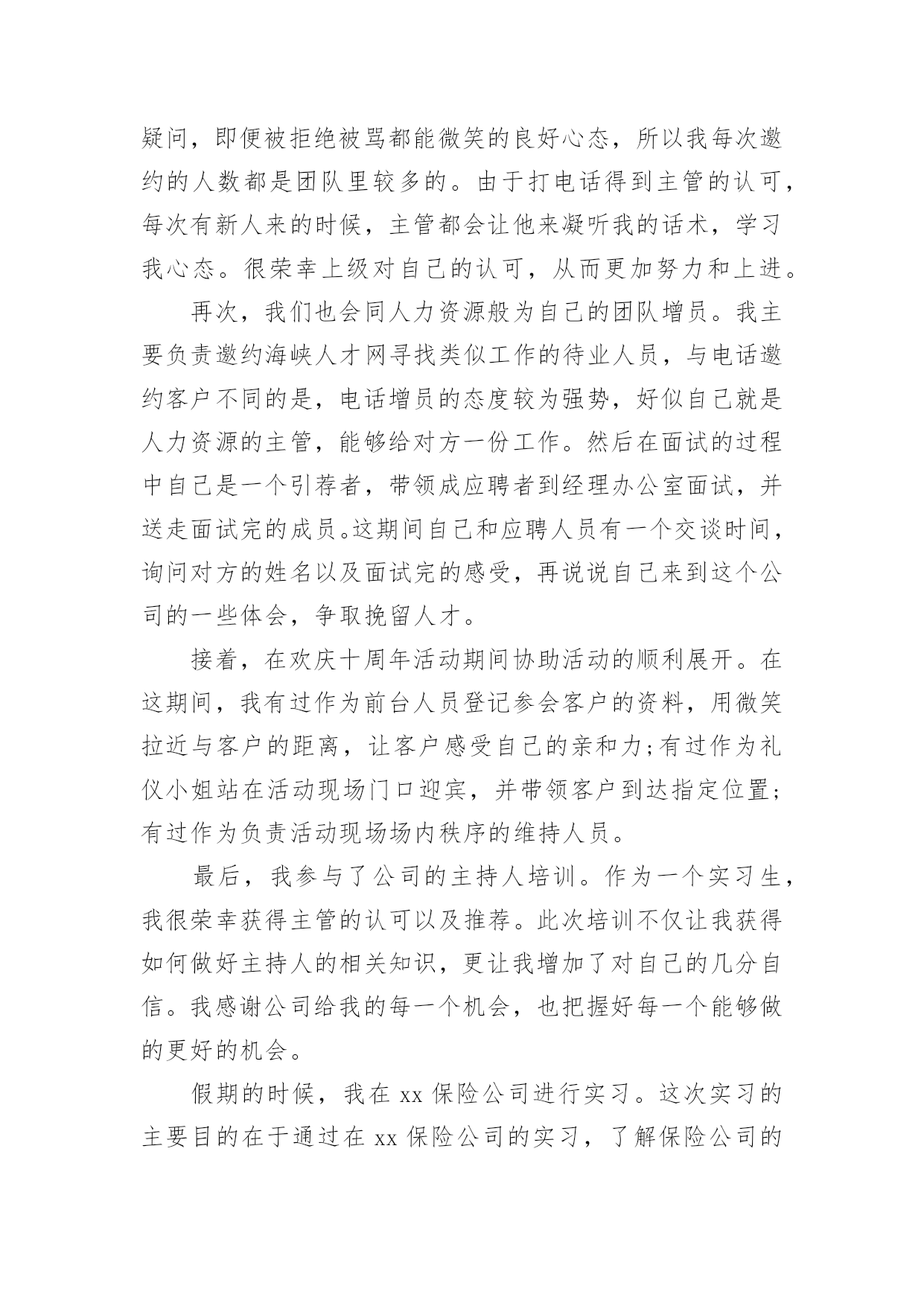 疑问，即便被拒绝被骂都能微笑的良好心态，所以我每次邀约的人数都是团队里较多的。由于打电话得到主管的认可，每次有新人来的时候，主管都会让他来凝听我的话术，学习我心态。很荣幸上级对自己的认可，从而更加努力和上进。

再次，我们也会同人力资源般为自己的团队增员。我主要负责邀约海峡人才网寻找类似工作的待业人员，与电话邀约客户不同的是，电话增员的态度较为强势，好似自己就是人力资源的主管，能够给对方一份工作。然后在面试的过程中自己是一个引荐者，带领成应聘者到经理办公室面试，并送走面试完的成员。这期间自己和应聘人员有一个交谈时间，询问对方的姓名以及面试完的感受，再说说自己来到这个公司的一些体会，争取挽留人才。

接着，在欢庆十周年活动期间协助活动的顺利展开。在这期间，我有过作为前台人员登记参会客户的资料，用微笑拉近与客户的距离，让客户感受自己的亲和力;有过作为礼仪小姐站在活动现场门口迎宾，并带领客户到达指定位置;有过作为负责活动现场场内秩序的维持人员。

最后，我参与了公司的主持人培训。作为一个实习生，我很荣幸获得主管的认可以及推荐。此次培训不仅让我获得如何做好主持人的相关知识，更让我增加了对自己的几分自信。我感谢公司给我的每一个机会，也把握好每一个能够做的更好的机会。

假期的时候，我在 xx 保险公司进行实习。这次实习的主要目的在于通过在 xx 保险公司的实习，了解保险公司的